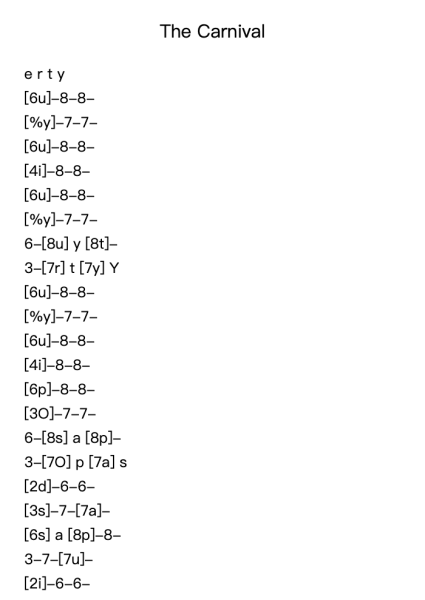 The Carnival

e r t y
[6u]–8–8–
[%y]–7–7–
[6u]–8–8–
[4i]–8–8–
[6u]–8–8–
[%y]–7–7–
6–[8u] y [8t]–
3–[7r] t [7y] Y
[6u]–8–8–
[%y]–7–7–
[6u]–8–8–
[4i]–8–8–
[6p]–8–8–
[3O]–7–7–
6–[8s] a [8p]–
3–[7O] p [7a] s
[2d]–6–6–
[3s]–7–[7a]–
[6s] a [8p]–8–
3–7–[7u]–
[2i]–6–6–